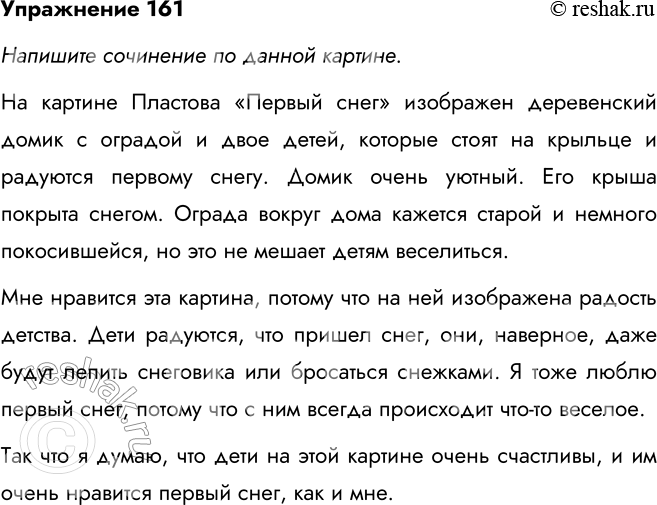 Упражнение 161 © reshak.ru

Напишите сочинение по данной картине.

На картине Пластова «Первый снег» изображен деревенский домик с оградой и двое детей, которые стоят на крыльце и радуются первому снегу. Домик очень уютный. Его крыша покрыта снегом. Ограда вокруг дома кажется старой и немного покосившейся, но это не мешает детям веселиться.

Мне нравится эта картина, потому что на ней изображена радость детства. Дети радуются, что пришел снег, они, наверное, даже будут лепить снеговика или бросаться снежками. Я тоже люблю первый снег, потому что с ним всегда происходит что-то веселое.

Так что я думаю, что дети на этой картине очень счастливы, и им очень нравится первый снег, как и мне.

© reshak.ru